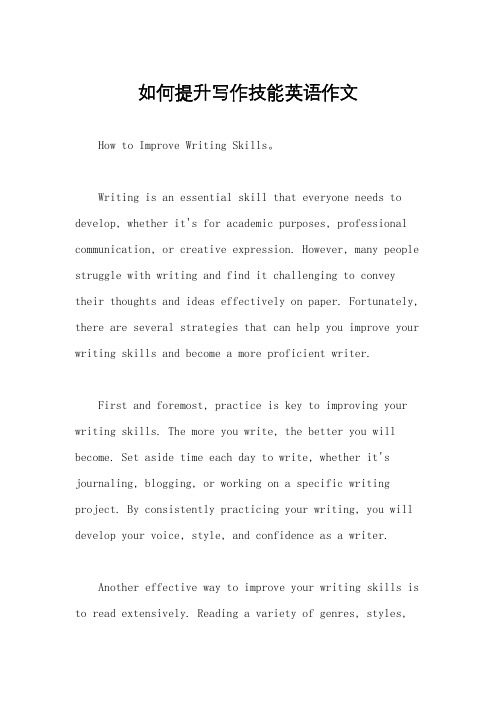 如何提升写作技能英语作文

How to Improve Writing Skills。

Writing is an essential skill that everyone needs to develop, whether it's for academic purposes, professional communication, or creative expression. However, many people struggle with writing and find it challenging to convey their thoughts and ideas effectively on paper. Fortunately, there are several strategies that can help you improve your writing skills and become a more proficient writer.

First and foremost, practice is key to improving your writing skills. The more you write, the better you will become. Set aside time each day to write, whether it's journaling, blogging, or working on a specific writing project. By consistently practicing your writing, you will develop your voice, style, and confidence as a writer.

Another effective way to improve your writing skills is to read extensively. Reading a variety of genres, styles,